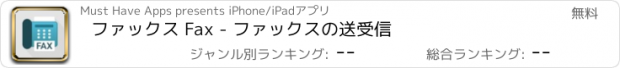 FAX

Must Have Apps presents iPhone/iPadアプリ

無料

ファックス Fax - ファックスの送受信

ジャンル別ランキング: --

総合ランキング: --